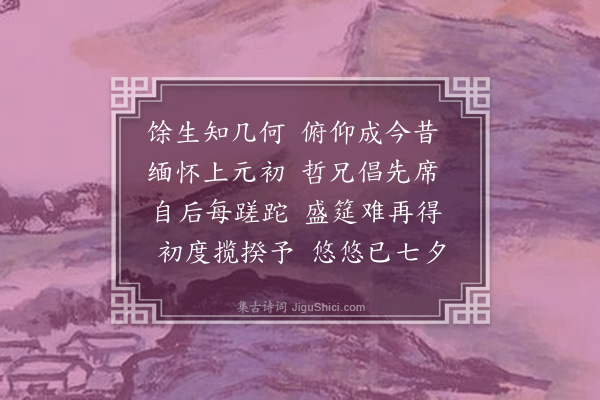 馀生知几何 俯仰成今昔
缅怀上元初 哲兄倡先席
自后每蹉跎 盛筵难再得
初度揽揆予 悠悠已七夕

集古诗词 JiguShici.com